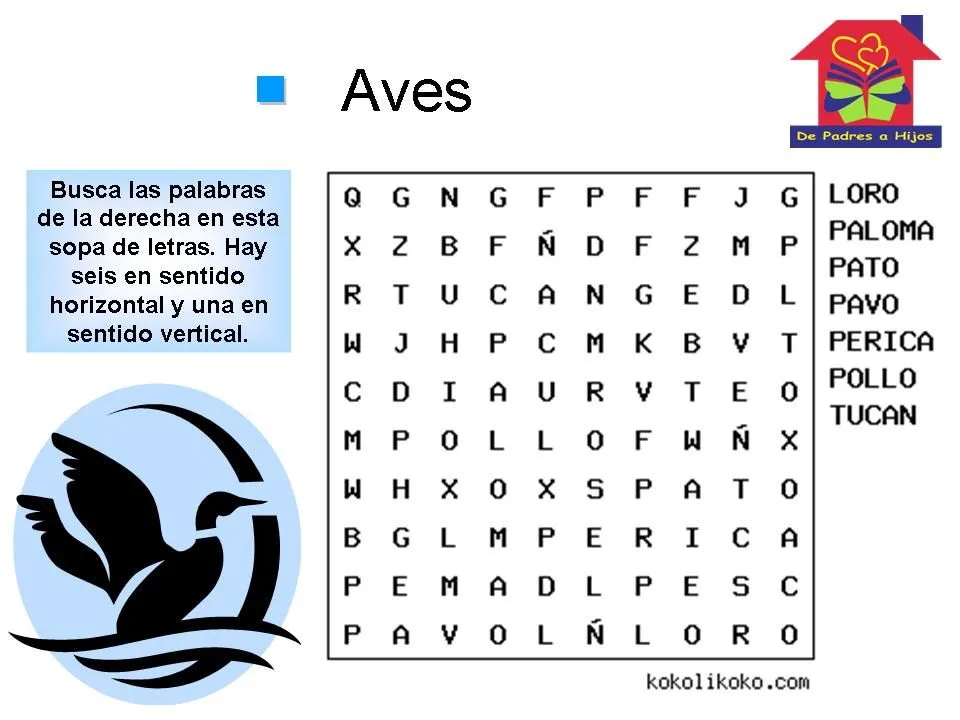 Aves

De Padres a Hijos

Busca las palabras de la derecha en esta sopa de letras. Hay seis en sentido horizontal y una en sentido vertical.

| Q | G | N | G | F | P | F | F | J | G |
|---|---|---|---|---|---|---|---|---|---|
| X | Z | B | F | Ñ | D | F | Z | M | P |
| R | T | U | C | A | N | G | E | D | L |
| W | J | H | P | C | M | K | B | V | T |
| C | D | I | A | U | R | V | T | E | O |
| M | P | O | L | L | O | F | W | Ñ | X |
| W | H | X | O | X | S | P | A | T | O |
| B | G | L | M | P | E | R | I | C | A |
| P | E | M | A | D | L | P | E | S | C |
| P | A | V | O | L | Ñ | L | O | R | O |

LORO
PALOMA
PATO
PAVO
PERICA
POLLO
TUCAN

kokolikoko.com